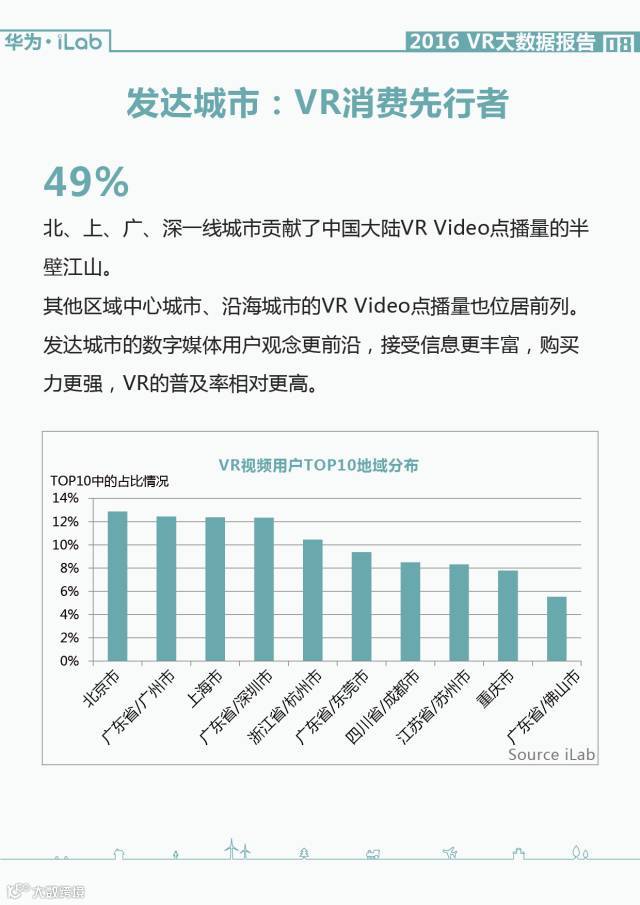 华为·iLab

2016 VR大数据报告 08

发达城市：VR消费先行者

49%

北、上、广、深一线城市贡献了中国大陆VR Video点播量的半壁江山。

其他区域中心城市、沿海城市的VR Video点播量也位居前列。

发达城市的数字媒体用户观念更前沿，接受信息更丰富，购买力更强，VR的普及率相对更高。

VR视频用户TOP10地域分布

TOP10中的占比情况

14%
12%
10%
8%
6%
4%
2%
0%

北京市
广东省/广州市
上海市
广东省/深圳市
浙江省/杭州市
广东省/东莞市
四川省/成都市
江苏省/苏州市
重庆市
广东省/佛山市

Source iLab

大数据